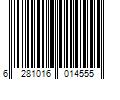 6 281016 014555